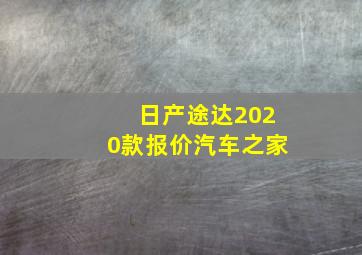 日产途达2020款报价汽车之家